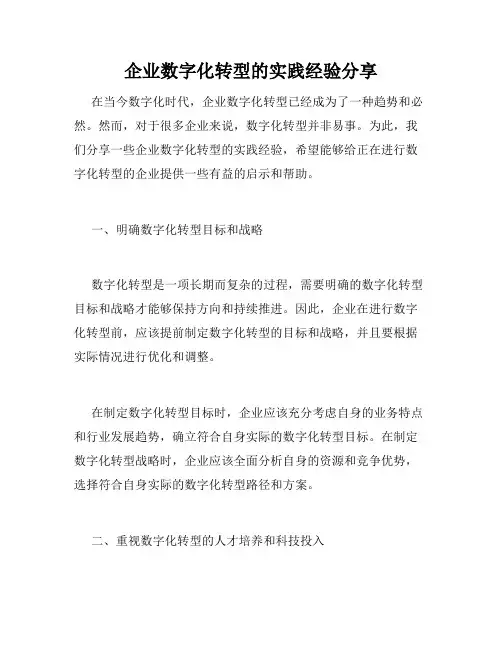 企业数字化转型的实践经验分享

在当今数字化时代，企业数字化转型已经成为了一种趋势和必然。然而，对于很多企业来说，数字化转型并非易事。为此，我们分享一些企业数字化转型的实践经验，希望能够给正在进行数字化转型的企业提供一些有益的启示和帮助。

一、明确数字化转型目标和战略

数字化转型是一项长期而复杂的过程，需要明确的数字化转型目标和战略才能够保持方向和持续推进。因此，企业在进行数字化转型前，应该提前制定数字化转型的目标和战略，并且要根据实际情况进行优化和调整。

在制定数字化转型目标时，企业应该充分考虑自身的业务特点和行业发展趋势，确立符合自身实际的数字化转型目标。在制定数字化转型战略时，企业应该全面分析自身的资源和竞争优势，选择符合自身实际的数字化转型路径和方案。

二、重视数字化转型的人才培养和科技投入